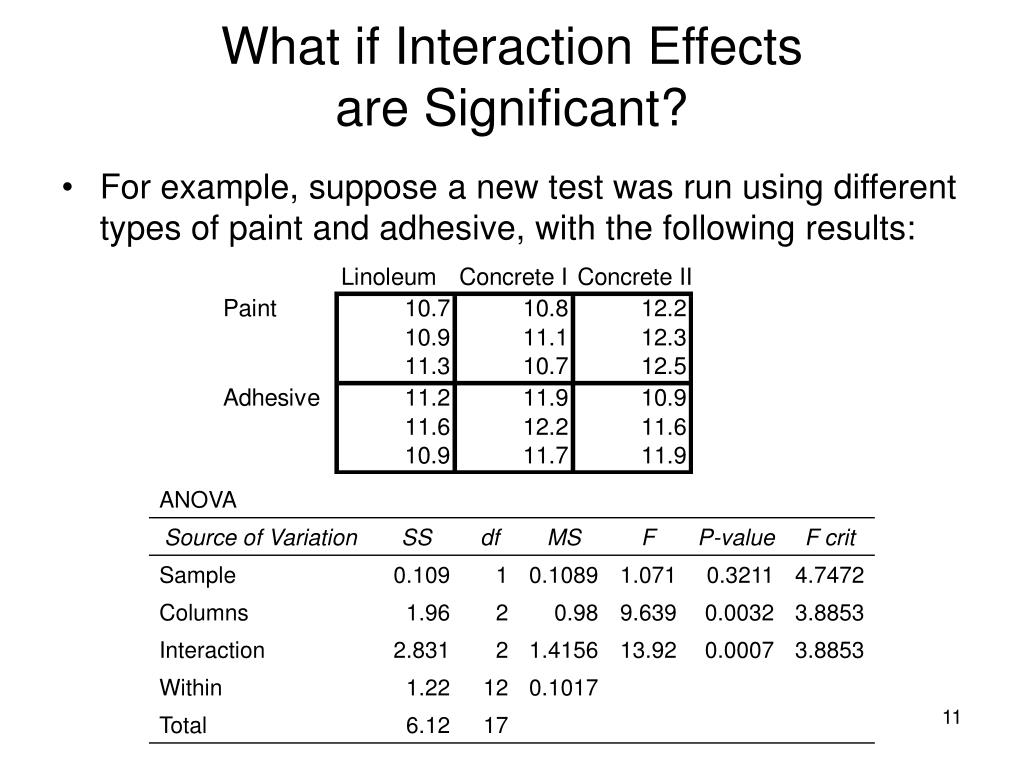 What if Interaction Effects are Significant?

• For example, suppose a new test was run using different types of paint and adhesive, with the following results:

| | Linoleum | Concrete I | Concrete II |
|---|---|---|---|
| Paint | 10.7 | 10.8 | 12.2 |
| | 10.9 | 11.1 | 12.3 |
| | 11.3 | 10.7 | 12.5 |
| Adhesive | 11.2 | 11.9 | 10.9 |
| | 11.6 | 12.2 | 11.6 |
| | 10.9 | 11.7 | 11.9 |

ANOVA

| Source of Variation | SS | df | MS | F | P-value | F crit |
|---|---|---|---|---|---|---|
| Sample | 0.109 | 1 | 0.1089 | 1.071 | 0.3211 | 4.7472 |
| Columns | 1.96 | 2 | 0.98 | 9.639 | 0.0032 | 3.8853 |
| Interaction | 2.831 | 2 | 1.4156 | 13.92 | 0.0007 | 3.8853 |
| Within | 1.22 | 12 | 0.1017 | | | |
| Total | 6.12 | 17 | | | | |

11